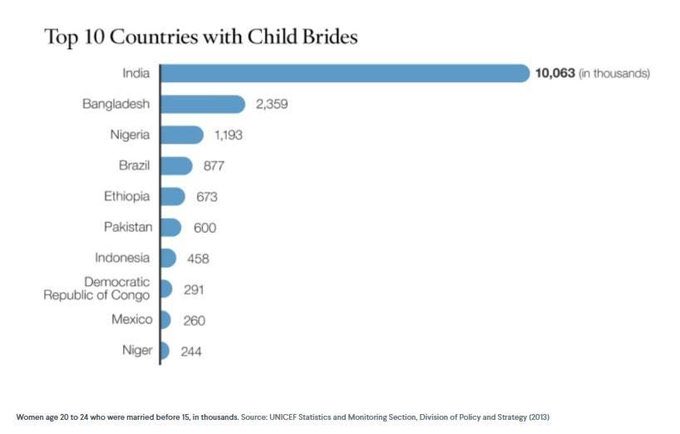 Top 10 Countries with Child Brides

India 10,063 (in thousands)
Bangladesh 2,359
Nigeria 1,193
Brazil 877
Ethiopia 673
Pakistan 600
Indonesia 458
Democratic Republic of Congo 291
Mexico 260
Niger 244

Women age 20 to 24 who were married before 15, in thousands. Source: UNICEF Statistics and Monitoring Section, Division of Policy and Strategy (2013)